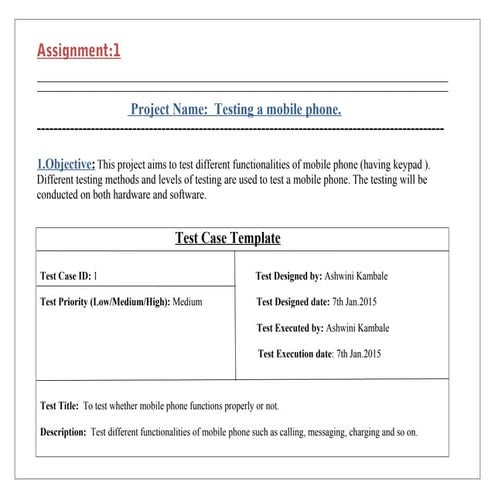 Assignment:1

Project Name: Testing a mobile phone.

1.Objective: This project aims to test different functionalities of mobile phone (having keypad ). Different testing methods and levels of testing are used to test a mobile phone. The testing will be conducted on both hardware and software.

Test Case Template

Test Case ID: 1

Test Priority (Low/Medium/High): Medium

Test Designed by: Ashwini Kambale

Test Designed date: 7th Jan.2015

Test Executed by: Ashwini Kambale

Test Execution date: 7th Jan.2015

Test Title: To test whether mobile phone functions properly or not.

Description: Test different functionalities of mobile phone such as calling, messaging, charging and so on.